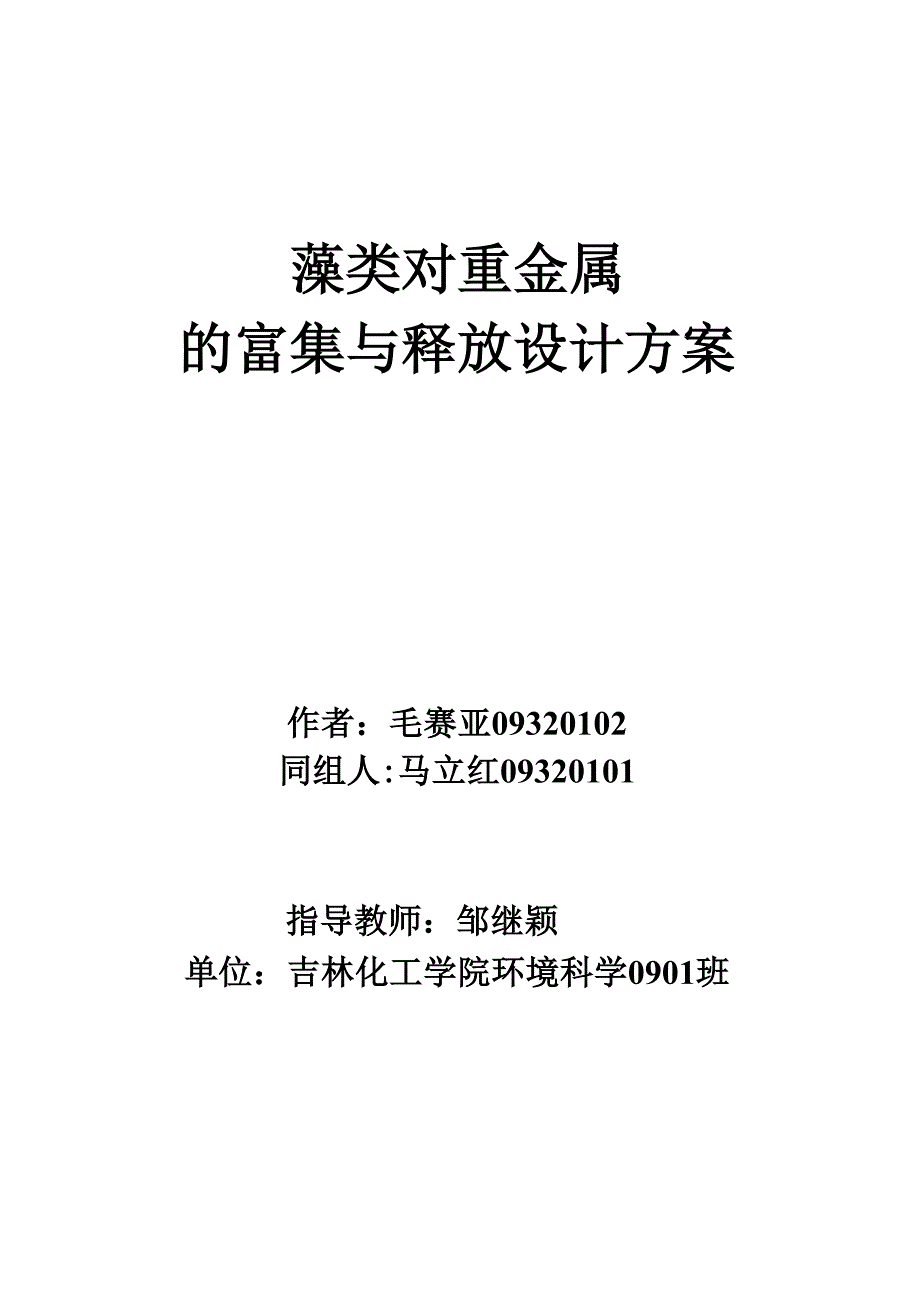 藻类对重金属
的富集与释放设计方案

作者：毛赛亚09320102
同组人:马立红09320101

指导教师：邹继颖
单位：吉林化工学院环境科学0901班